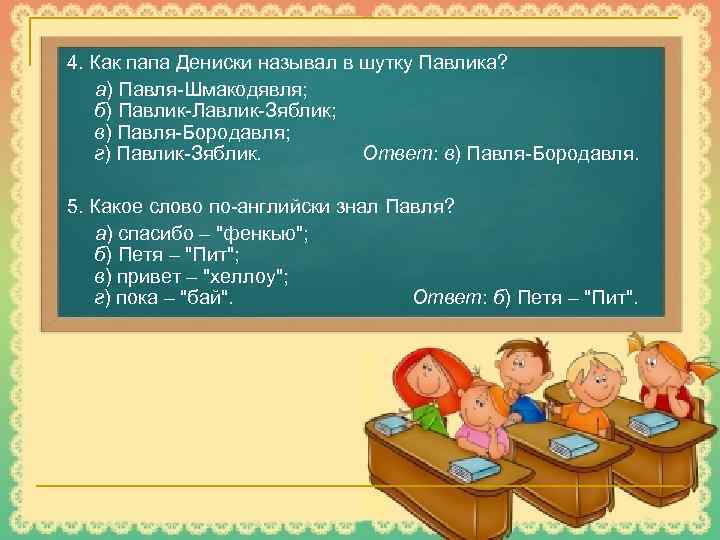 4. Как папа Дениски называл в шутку Павлика?

а) Павля-Шмакодявля;
б) Павлик-Лавлик-Зяблик;
в) Павля-Бородавля;
г) Павлик-Зяблик. Ответ: в) Павля-Бородавля.

5. Какое слово по-английски знал Павля?

а) спасибо – "фенкью";
б) Петя – "Пит";
в) привет – "хеллоу";
г) пока – "бай". Ответ: б) Петя – "Пит".